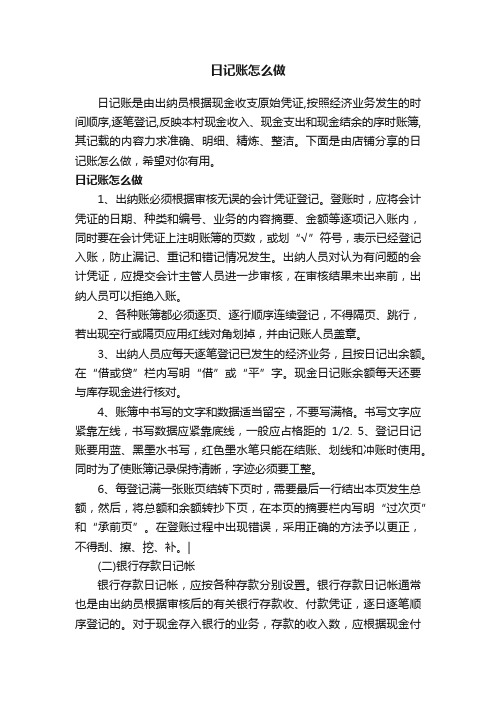 日记账怎么做

日记账是由出纳员根据现金收支原始凭证,按照经济业务发生的时间顺序,逐笔登记,反映本村现金收入、现金支出和现金结余的序时账簿,其记载的内容力求准确、明细、精炼、整洁。下面是由店铺分享的日记账怎么做，希望对你有用。

日记账怎么做

1、出纳账必须根据审核无误的会计凭证登记。登账时，应将会计凭证的日期、种类和编号、业务的内容摘要、金额等逐项记入账内，同时要在会计凭证上注明账簿的页数，或划“√”符号，表示已经登记入账，防止漏记、重记和错记情况发生。出纳人员对认为有问题的会计凭证，应提交会计主管人员进一步审核，在审核结果未出来前，出纳人员可以拒绝入账。

2、各种账簿都必须逐页、逐行顺序连续登记，不得隔页、跳行，若出现空行或隔页应用红线对角划掉，并由记账人员盖章。

3、出纳人员应每天逐笔登记已发生的经济业务，且按日记出余额。在“借或贷”栏内写明“借”或“平”字。现金日记账余额每天还要与库存现金进行核对。

4、账簿中书写的文字和数据适当留空，不要写满格。书写文字应紧靠左线，书写数据应紧靠底线，一般应占格距的 1/2. 5、登记日记账要用蓝、黑墨水书写，红色墨水笔只能在结账、划线和冲账时使用。同时为了使账簿记录保持清晰，字迹必须要工整。

6、每登记满一张账页结转下页时，需要最后一行结出本页发生总额，然后，将总额和余额转抄下页，在本页的摘要栏内写明“过次页”和“承前页”。在登账过程中出现错误，采用正确的方法予以更正，不得刮、擦、挖、补。|

(二)银行存款日记帐

银行存款日记帐，应按各种存款分别设置。银行存款日记帐通常也是由出纳员根据审核后的有关银行存款收、付款凭证，逐日逐笔顺序登记的。对于现金存入银行的业务，存款的收入数，应根据现金付